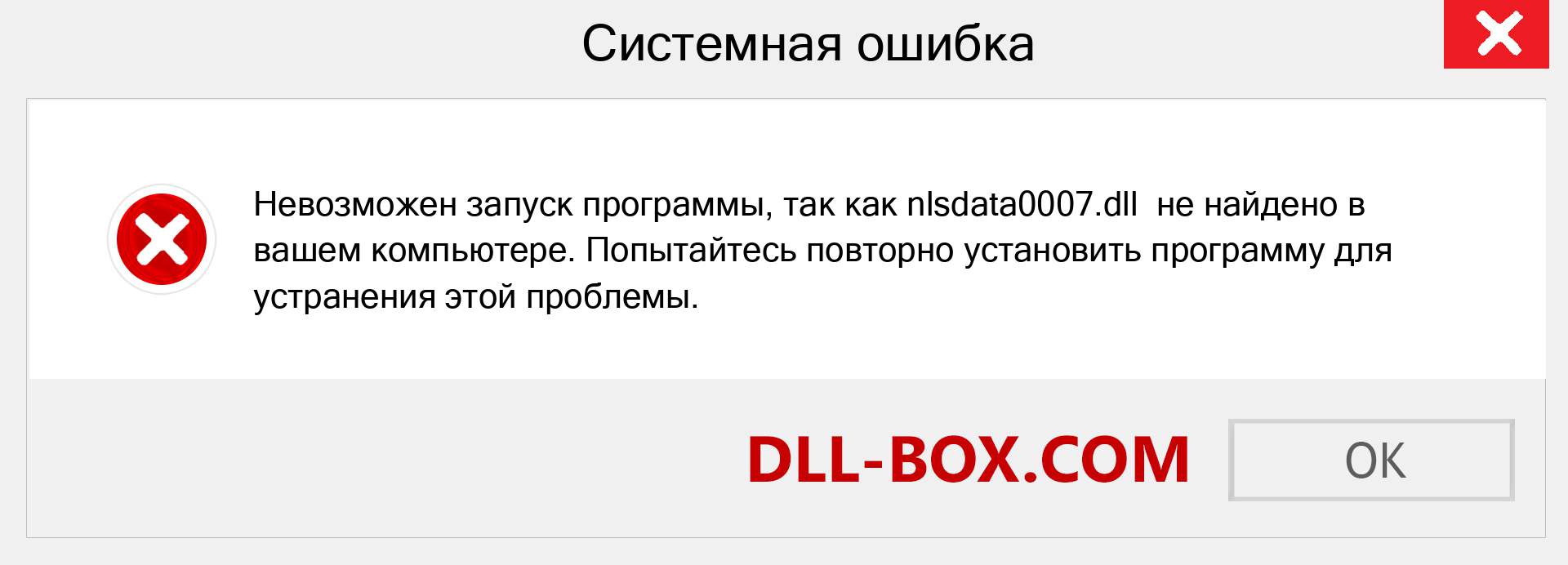 Системная ошибка

Невозможен запуск программы, так как nlsdata0007.dll  не найдено в вашем компьютере. Попытайтесь повторно установить программу для устранения этой проблемы.

DLL-BOX.COM

OK